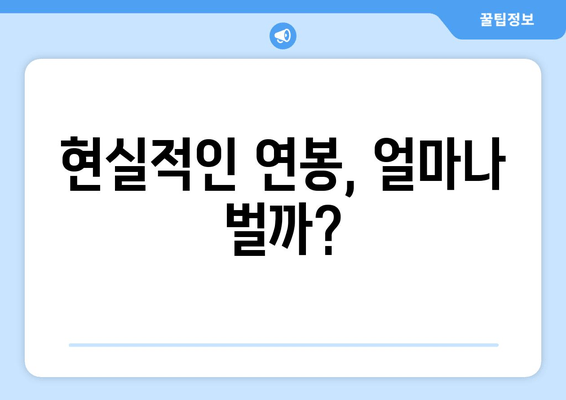 꿀팁정보

현실적인 연봉, 얼마나 벌까?